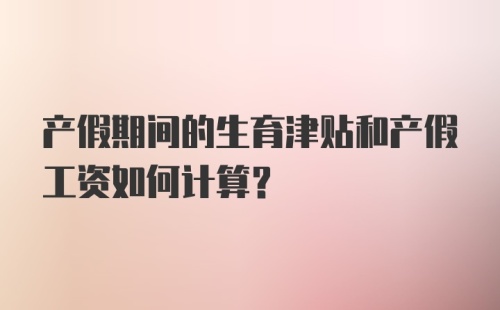 产假期间的生育津贴和产假工资如何计算?